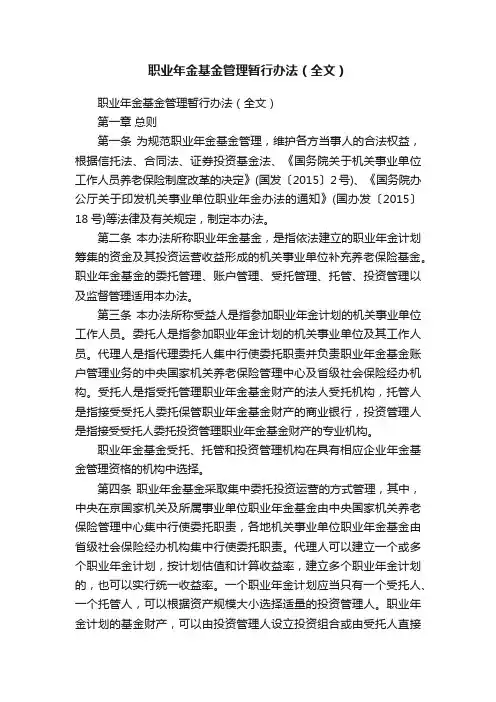 职业年金基金管理暂行办法（全文）

职业年金基金管理暂行办法（全文）

第一章 总则

第一条 为规范职业年金基金管理，维护各方当事人的合法权益，根据信托法、合同法、证券投资基金法、《国务院关于机关事业单位工作人员养老保险制度改革的决定》(国发〔2015〕2号)、《国务院办公厅关于印发机关事业单位职业年金办法的通知》(国办发〔2015〕18号)等法律及有关规定，制定本办法。

第二条 本办法所称职业年金基金，是指依法建立的职业年金计划筹集的资金及其投资运营收益形成的机关事业单位补充养老保险基金。职业年金基金的委托管理、账户管理、受托管理、托管、投资管理以及监督管理适用本办法。

第三条 本办法所称受益人是指参加职业年金计划的机关事业单位工作人员。委托人是指参加职业年金计划的机关事业单位及其工作人员。代理人是指代理委托人集中行使委托职责并负责职业年金基金账户管理业务的中央国家机关养老保险管理中心及省级社会保险经办机构。受托人是指受托管理职业年金基金财产的法人受托机构，托管人是指接受受托人委托保管职业年金基金财产的商业银行，投资管理人是指接受受托人委托投资管理职业年金基金财产的专业机构。

职业年金基金受托、托管和投资管理机构在具有相应企业年金基金管理资格的机构中选择。

第四条 职业年金基金采取集中委托投资运营的方式管理，其中，中央在京国家机关及所属事业单位职业年金基金由中央国家机关养老保险管理中心集中行使委托职责，各地机关事业单位职业年金基金由省级社会保险经办机构集中行使委托职责。代理人可以建立一个或多个职业年金计划，按计划估值和计算收益率，建立多个职业年金计划的，也可以实行统一收益率。一个职业年金计划应当只有一个受托人、一个托管人，可以根据资产规模大小选择适量的投资管理人。职业年金计划的基金财产，可以由投资管理人设立投资组合或由受托人直接